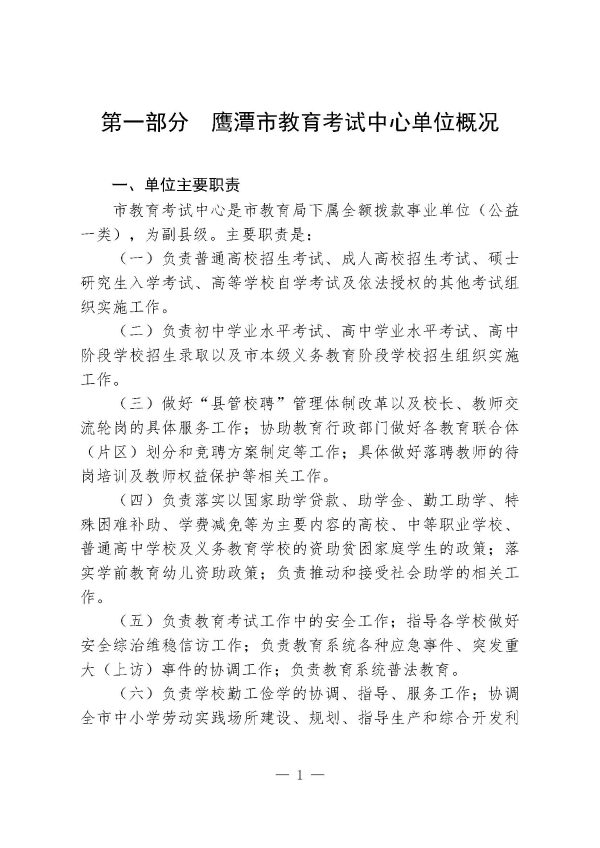 第一部分 鹰潭市教育考试中心单位概况

一、单位主要职责

市教育考试中心是市教育局下属全额拨款事业单位（公益一类），为副县级。主要职责是：

（一）负责普通高校招生考试、成人高校招生考试、硕士研究生入学考试、高等学校自学考试及依法授权的其他考试组织实施工作。

（二）负责初中学业水平考试、高中学业水平考试、高中阶段学校招生录取以及市本级义务教育阶段学校招生组织实施工作。

（三）做好“县管校聘”管理体制改革以及校长、教师交流轮岗的具体服务工作；协助教育行政部门做好各教育联合体（片区）划分和竞聘方案制定等工作；具体做好落聘教师的待岗培训及教师权益保护等相关工作。

（四）负责落实以国家助学贷款、助学金、勤工助学、特殊困难补助、学费减免等为主要内容的高校、中等职业学校、普通高中学校及义务教育学校的资助贫困家庭学生的政策；落实学前教育幼儿资助政策；负责推动和接受社会助学的相关工作。

（五）负责教育考试工作中的安全工作；指导各学校做好安全综治维稳信访工作；负责教育系统各种应急事件、突发重大（上访）事件的协调工作；负责教育系统普法教育。

（六）负责学校勤工俭学的协调、指导、服务工作；协调全市中小学劳动实践场所建设、规划、指导生产和综合开发利

— 1 —